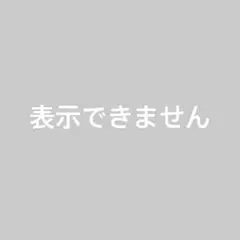 表示できません